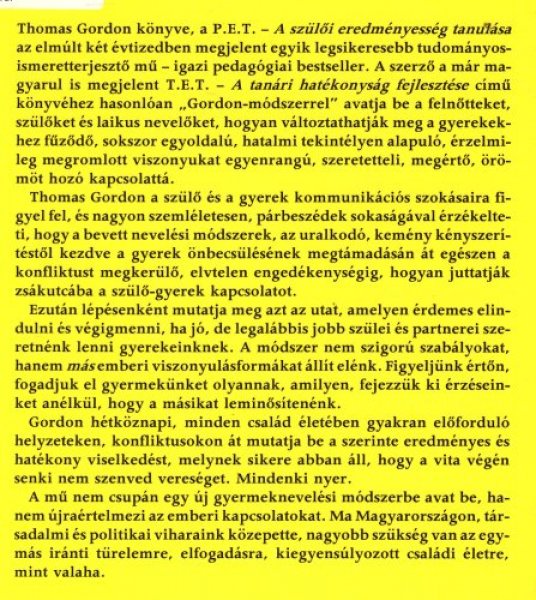 Thomas Gordon könyve, a P.E.T. – A szülői eredményesség tanulása az elmúlt két évtizedben megjelent egyik legsikeresebb tudományos-ismeretterjesztő mű – igazi pedagógiai bestseller. A szerző a már magyarul is megjelent T.E.T. – A tanári hatékonyság fejlesztése című könyvéhez hasonlóan „Gordon-módszerrel" avatja be a felnőtteket, szülőket és laikus nevelőket, hogyan változtathatják meg a gyerekekhez fűződő, sokszor egyoldalú, hatalmi tekintélyen alapuló, érzelmileg megromlott viszonyukat egyenrangú, szeretetteli, megértő, örömöt hozó kapcsolattá.

Thomas Gordon a szülő és a gyerek kommunikációs szokásaira figyel fel, és nagyon szemléletesen, párbeszédek sokaságával érzékelteti, hogy a bevett nevelési módszerek, az uralkodó, kemény kényszerítéstől kezdve a gyerek önbecsülésének megtámadásán át egészen a konfliktust megkerülő, elvtelen engedékenységig, hogyan juttatják zsákutcába a szülő-gyerek kapcsolatot.

Ezután lépésenként mutatja meg azt az utat, amelyen érdemes elindulni és végigmenni, ha jó, de legalábbis jobb szülei és partnerei szeretnénk lenni gyerekeinknek. A módszer nem szigorú szabályokat, hanem más emberi viszonyulásformákat állít elénk. Figyeljünk értőn, fogadjuk el gyermekünket olyannak, amilyen, fejezzük ki érzéseinket anélkül, hogy a másikat leminősítenénk.

Gordon hétköznapi, minden család életében gyakran előforduló helyzeteken, konfliktusokon át mutatja be a szerinte eredményes és hatékony viselkedést, melynek sikere abban áll, hogy a vita végén senki nem szenved vereséget. Mindenki nyer.

A mű nem csupán egy új gyermeknevelési módszerbe avat be, hanem újraértelmezi az emberi kapcsolatokat. Ma Magyarországon, társadalmi és politikai viharaink közepette, nagyobb szükség van az egymás iránti türelemre, elfogadásra, kiegyensúlyozott családi életre, mint valaha.